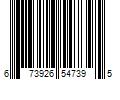 6 73926 54739 5